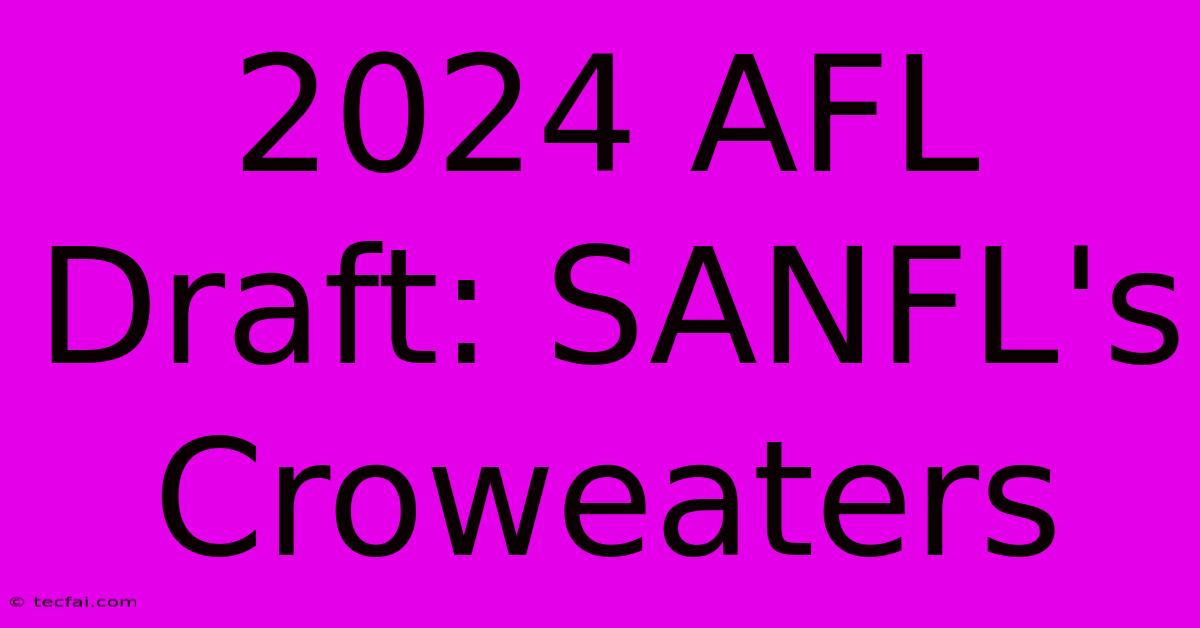 2024 AFL Draft: SANFL's Croweaters

© tecfai.com